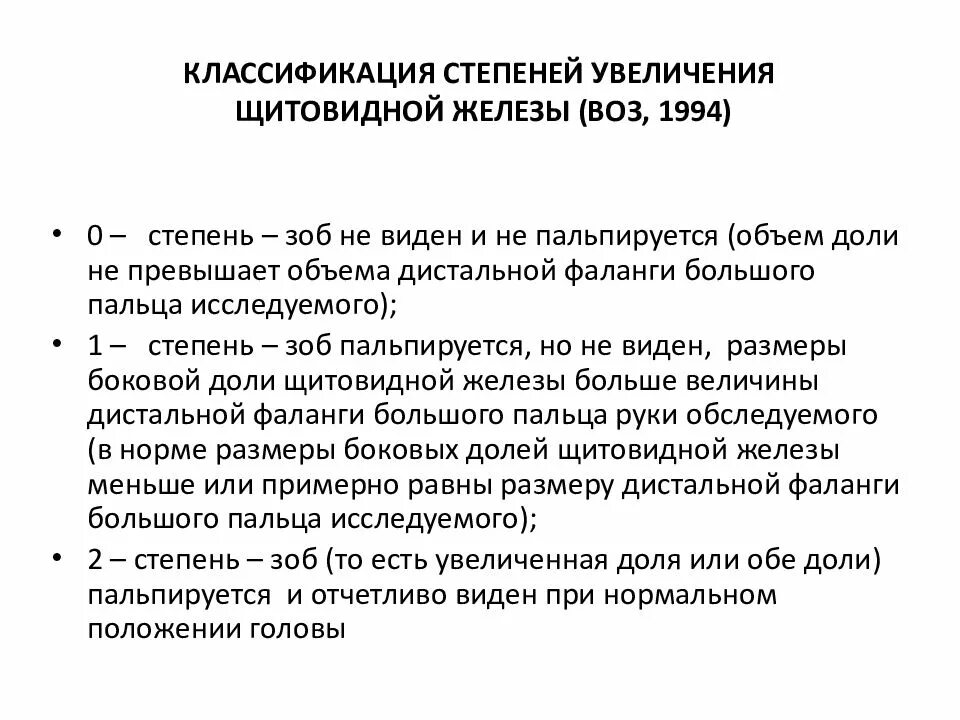 КЛАССИФИКАЦИЯ СТЕПЕНЕЙ УВЕЛИЧЕНИЯ ЩИТОВИДНОЙ ЖЕЛЕЗЫ (ВОЗ, 1994)

• 0 – степень – зоб не виден и не пальпируется (объем доли не превышает объема дистальной фаланги большого пальца исследуемого);

• 1 – степень – зоб пальпируется, но не виден, размеры боковой доли щитовидной железы больше величины дистальной фаланги большого пальца руки обследуемого (в норме размеры боковых долей щитовидной железы меньше или примерно равны размеру дистальной фаланги большого пальца исследуемого);

• 2 – степень – зоб (то есть увеличенная доля или обе доли) пальпируется и отчетливо виден при нормальном положении головы